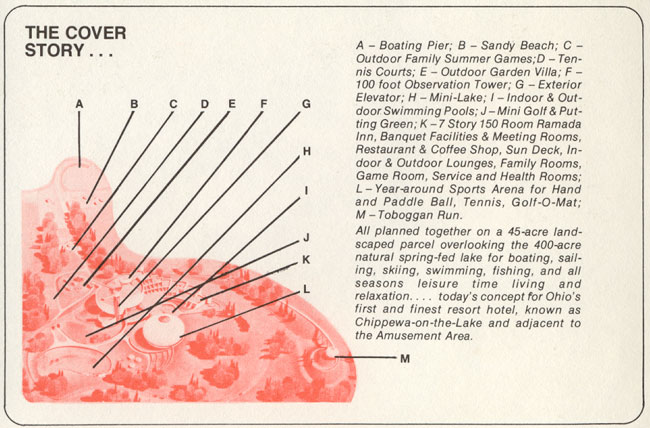 THE COVER STORY . . .

A B C D E F G H I J K L M

A – Boating Pier; B – Sandy Beach; C – Outdoor Family Summer Games;D – Tennis Courts; E – Outdoor Garden Villa; F – 100 foot Observation Tower; G – Exterior Elevator; H – Mini-Lake; I – Indoor & Outdoor Swimming Pools; J – Mini Golf & Putting Green; K – 7 Story 150 Room Ramada Inn, Banquet Facilities & Meeting Rooms, Restaurant & Coffee Shop, Sun Deck, Indoor & Outdoor Lounges, Family Rooms, Game Room, Service and Health Rooms; L – Year-around Sports Arena for Hand and Paddle Ball, Tennis, Golf-O-Mat; M – Toboggan Run.

All planned together on a 45-acre landscaped parcel overlooking the 400-acre natural spring-fed lake for boating, sailing, skiing, swimming, fishing, and all seasons leisure time living and relaxation. . . . today's concept for Ohio's first and finest resort hotel, known as Chippewa-on-the-Lake and adjacent to the Amusement Area.